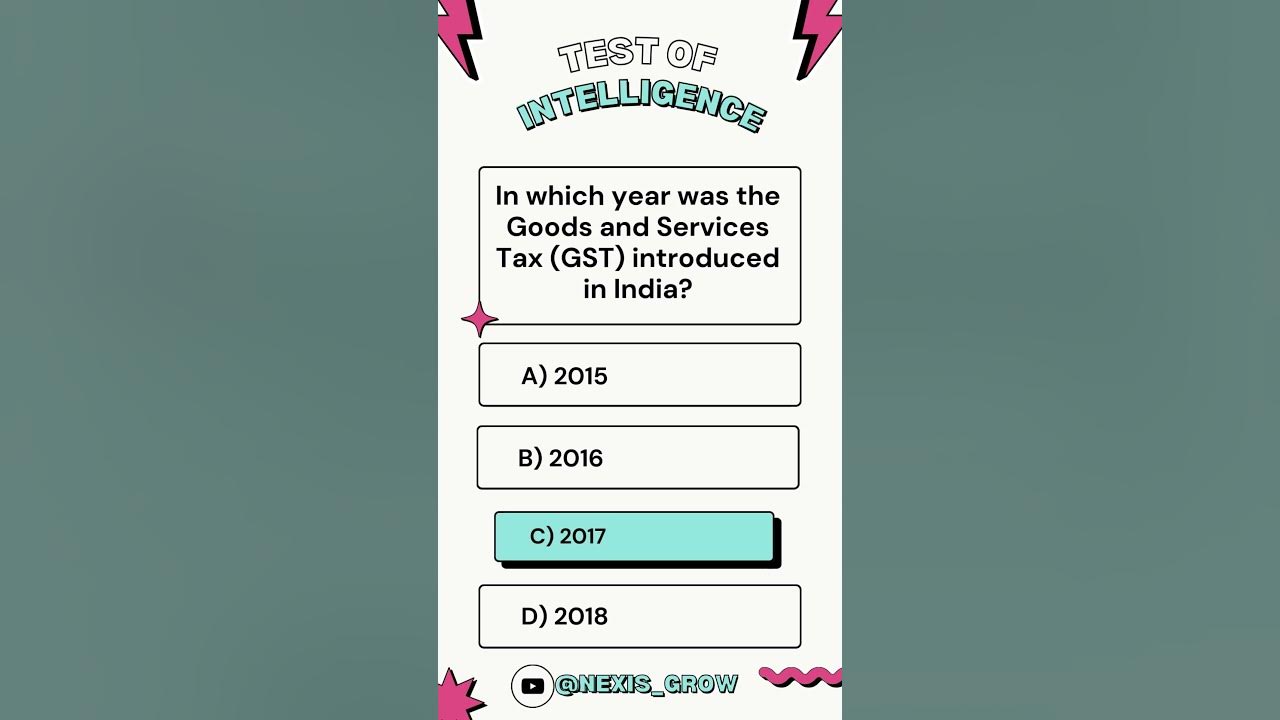 TEST OF
INTELLIGENCE

In which year was the Goods and Services Tax (GST) introduced in India?

A) 2015

B) 2016

C) 2017

D) 2018

@NEXIS_GROW